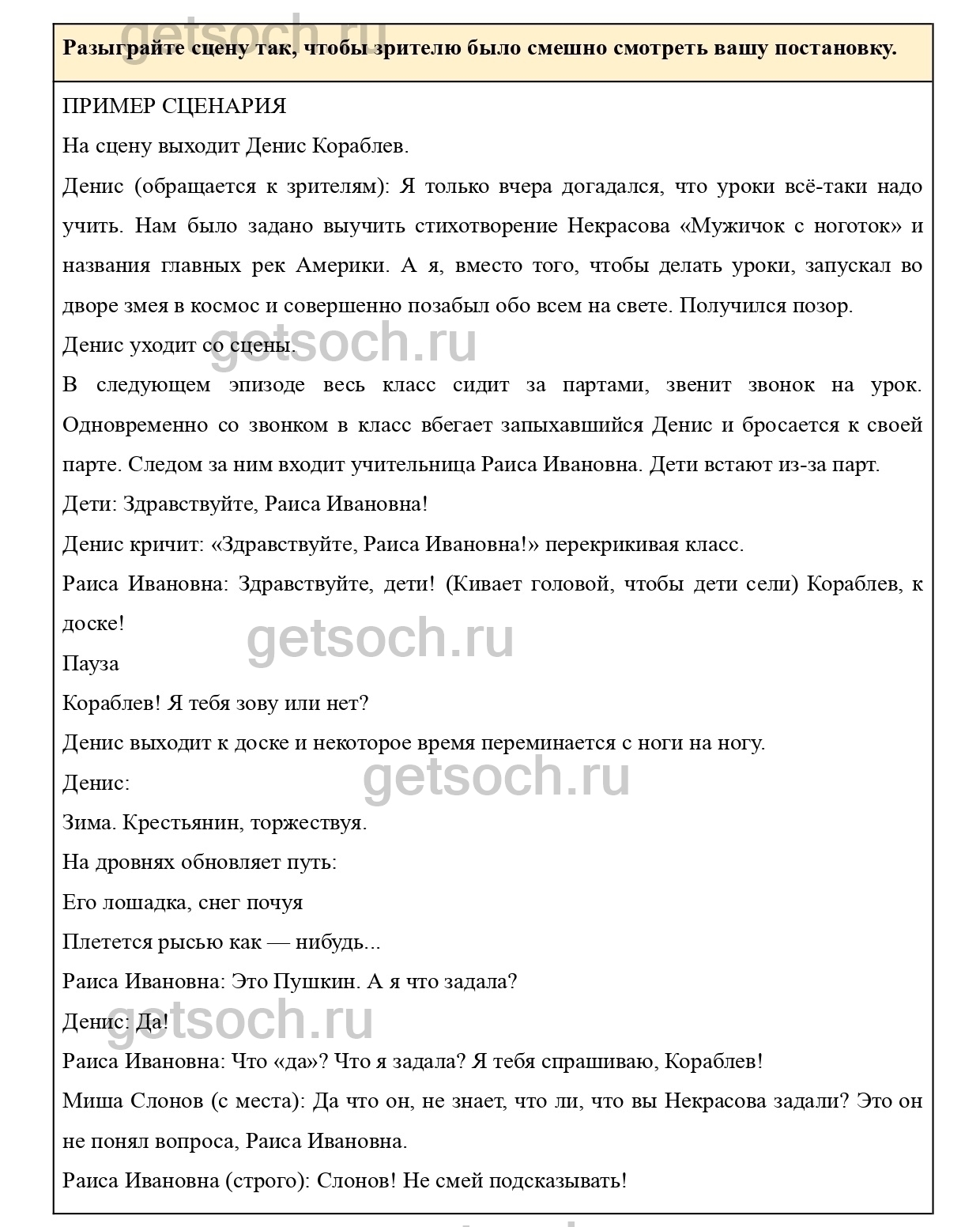 getsoch.ru

Разыграйте сцену так, чтобы зрителю было смешно смотреть вашу постановку.

ПРИМЕР СЦЕНАРИЯ

На сцену выходит Денис Кораблев.

Денис (обращается к зрителям): Я только вчера догадался, что уроки всё-таки надо учить. Нам было задано выучить стихотворение Некрасова «Мужичок с ноготок» и названия главных рек Америки. А я, вместо того, чтобы делать уроки, запускал во дворе змея в космос и совершенно позабыл обо всем на свете. Получился позор.

Денис уходит со сцены.

getsoch.ru

В следующем эпизоде весь класс сидит за партами, звенит звонок на урок. Одновременно со звонком в класс вбегает запыхавшийся Денис и бросается к своей парте. Следом за ним входит учительница Раиса Ивановна. Дети встают из-за парт.

Дети: Здравствуйте, Раиса Ивановна!

Денис кричит: «Здравствуйте, Раиса Ивановна!» перекрикивая класс.

Раиса Ивановна: Здравствуйте, дети! (Кивает головой, чтобы дети сели) Кораблев, к доске!

getsoch.ru

Пауза

Кораблев! Я тебя зову или нет?

Денис выходит к доске и некоторое время переминается с ноги на ногу.

getsoch.ru

Денис:

Зима. Крестьянин, торжествуя.

На дровнях обновляет путь:

Его лошадка, снег почуя

Плетется рысью как — нибудь...

Раиса Ивановна: Это Пушкин. А я что задала?

Денис: Да!

getsoch.ru

Раиса Ивановна: Что «да»? Что я задала? Я тебя спрашиваю, Кораблев!

Миша Слонов (с места): Да что он, не знает, что ли, что вы Некрасова задали? Это он не понял вопроса, Раиса Ивановна.

Раиса Ивановна (строго): Слонов! Не смей подсказывать!